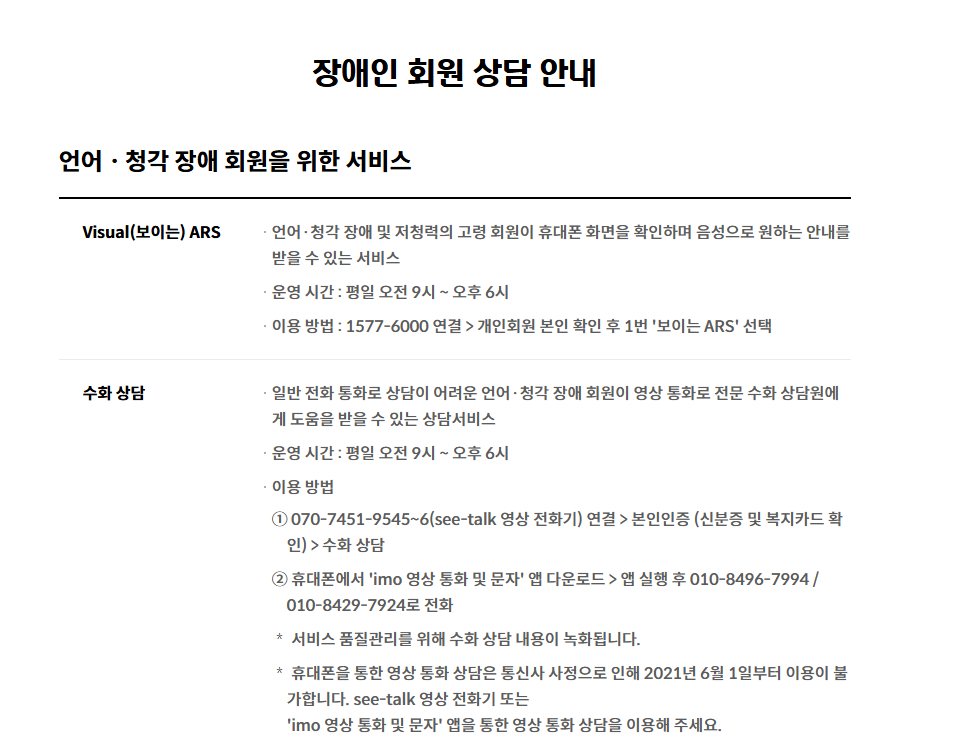 장애인 회원 상담 안내

언어 · 청각 장애 회원을 위한 서비스

Visual(보이는) ARS

· 언어·청각 장애 및 저청력의 고령 회원이 휴대폰 화면을 확인하며 음성으로 원하는 안내를 받을 수 있는 서비스

· 운영 시간 : 평일 오전 9시 ~ 오후 6시

· 이용 방법 : 1577-6000 연결 > 개인회원 본인 확인 후 1번 '보이는 ARS' 선택

수화 상담

· 일반 전화 통화로 상담이 어려운 언어·청각 장애 회원이 영상 통화로 전문 수화 상담원에게 도움을 받을 수 있는 상담서비스

· 운영 시간 : 평일 오전 9시 ~ 오후 6시

· 이용 방법

① 070-7451-9545~6(see-talk 영상 전화기) 연결 > 본인인증 (신분증 및 복지카드 확인) > 수화 상담

② 휴대폰에서 'imo 영상 통화 및 문자' 앱 다운로드 > 앱 실행 후 010-8496-7994 / 010-8429-7924로 전화

* 서비스 품질관리를 위해 수화 상담 내용이 녹화됩니다.

* 휴대폰을 통한 영상 통화 상담은 통신사 사정으로 인해 2021년 6월 1일부터 이용이 불가합니다. see-talk 영상 전화기 또는 'imo 영상 통화 및 문자' 앱을 통한 영상 통화 상담을 이용해 주세요.